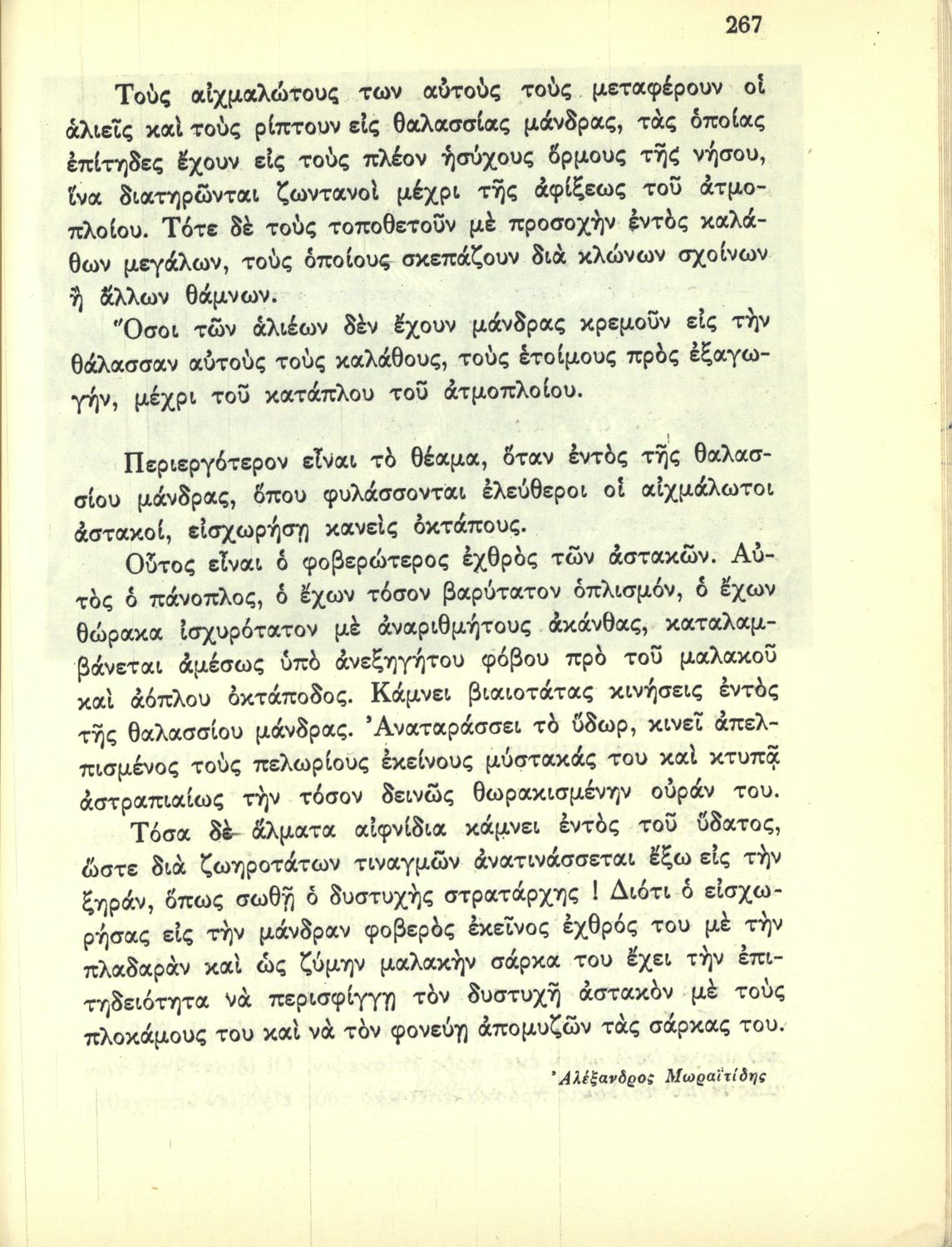 267

Τοὺς αἰχμαλώτους των αὐτοὺς τοὺς μεταφέρουν οἱ ἁλιεῖς καὶ τοὺς ρίπτουν εἰς θαλασσίας μάνδρας, τὰς ὁποίας ἐπίτηδες ἔχουν εἰς τοὺς πλέον ἡσύχους ὅρμους τῆς νήσου, ἵνα διατηρῶνται ζωντανοὶ μέχρι τῆς ἀφίξεως τοῦ ἀτμοπλοίου. Τότε δὲ τοὺς τοποθετοῦν μὲ προσοχὴν ἐντὸς καλάθων μεγάλων, τοὺς ὁποίους σκεπάζουν διὰ κλώνων σχοίνων ἢ ἄλλων θάμνων.

Ὅσοι τῶν ἁλιέων δὲν ἔχουν μάνδρας κρεμοῦν εἰς τὴν θάλασσαν αὐτοὺς τοὺς καλάθους, τοὺς ἑτοίμους πρὸς ἐξαγωγήν, μέχρι τοῦ κατάπλου τοῦ ἀτμοπλοίου.

Περιεργότερον εἶναι τὸ θέαμα, ὅταν ἐντὸς τῆς θαλασσίου μάνδρας, ὅπου φυλάσσονται ἐλεύθεροι οἱ αἰχμάλωτοι ἀστακοί, εἰσχωρήσῃ κανεὶς ὀκτάπους.

Οὗτος εἶναι ὁ φοβερώτερος ἐχθρὸς τῶν ἀστακῶν. Αὐτὸς ὁ πάνοπλος, ὁ ἔχων τόσον βαρύτατον ὁπλισμόν, ὁ ἔχων θώρακα ἰσχυρότατον μὲ ἀναριθμήτους ἀκάνθας, καταλαμβάνεται ἀμέσως ὑπὸ ἀνεξηγήτου φόβου πρὸ τοῦ μαλακοῦ καὶ ἀόπλου ὀκτάποδος. Κάμνει βιαιοτάτας κινήσεις ἐντὸς τῆς θαλασσίου μάνδρας. Ἀναταράσσει τὸ ὕδωρ, κινεῖ ἀπελπισμένος τοὺς πελωρίους ἐκείνους μύστακάς του καὶ κτυπᾷ ἀστραπιαίως τὴν τόσον δεινῶς θωρακισμένην οὐράν του.

Τόσα δὲ ἅλματα αἰφνίδια κάμνει ἐντὸς τοῦ ὕδατος, ὥστε διὰ ζωηροτάτων τιναγμῶν ἀνατινάσσεται ἔξω εἰς τὴν ξηράν, ὅπως σωθῇ ὁ δυστυχὴς στρατάρχης ! Διότι ὁ εἰσχωρήσας εἰς τὴν μάνδραν φοβερὸς ἐκεῖνος ἐχθρός του μὲ τὴν πλαδαρὰν καὶ ὡς ζύμην μαλακὴν σάρκα του ἔχει τὴν ἐπιτηδειότητα νὰ περισφίγγῃ τὸν δυστυχῆ ἀστακὸν μὲ τοὺς πλοκάμους του καὶ νὰ τὸν φονεύῃ ἀπομυζῶν τὰς σάρκας του.

Ἀλέξανδρος Μωραϊτίδης